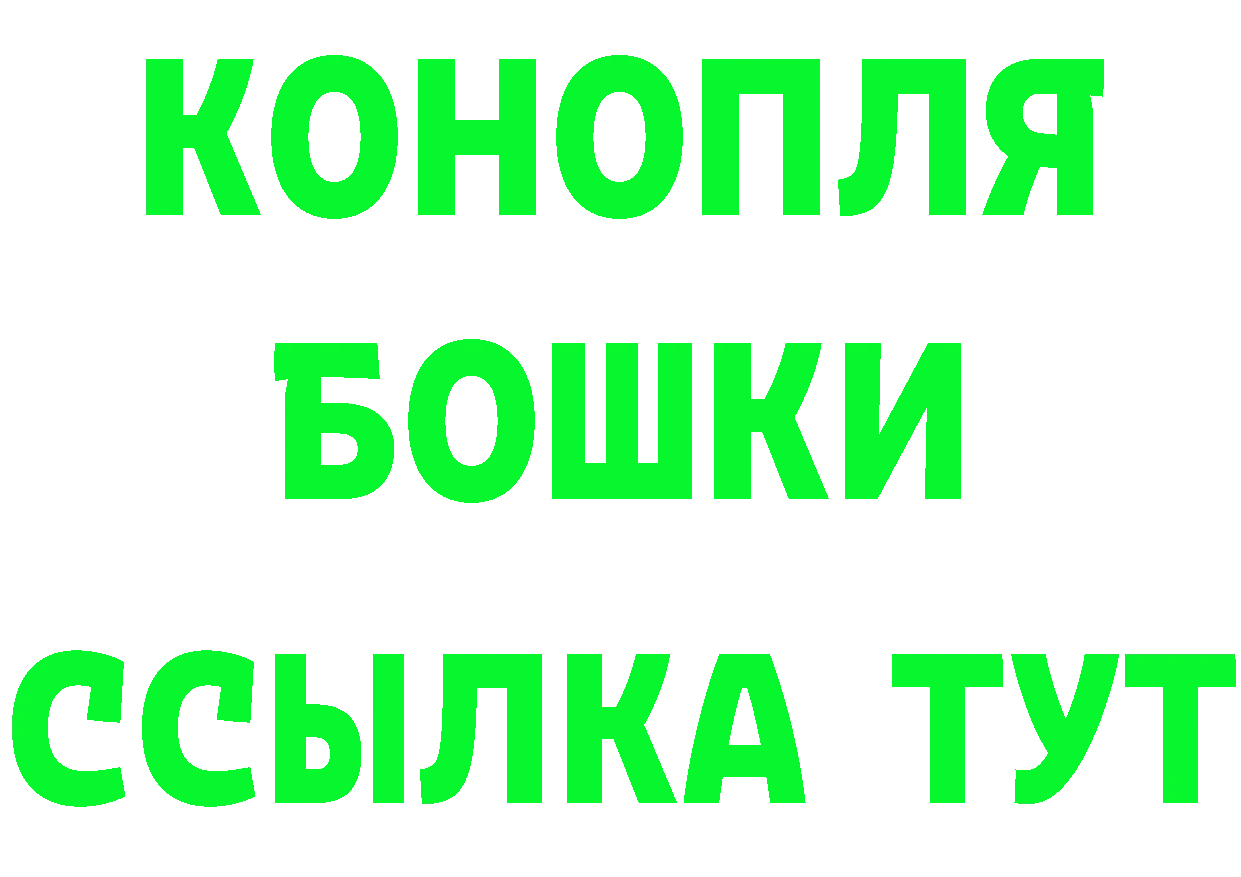 КОНОПЛЯ
БОШКИ
ССЫЛКА ТУТ